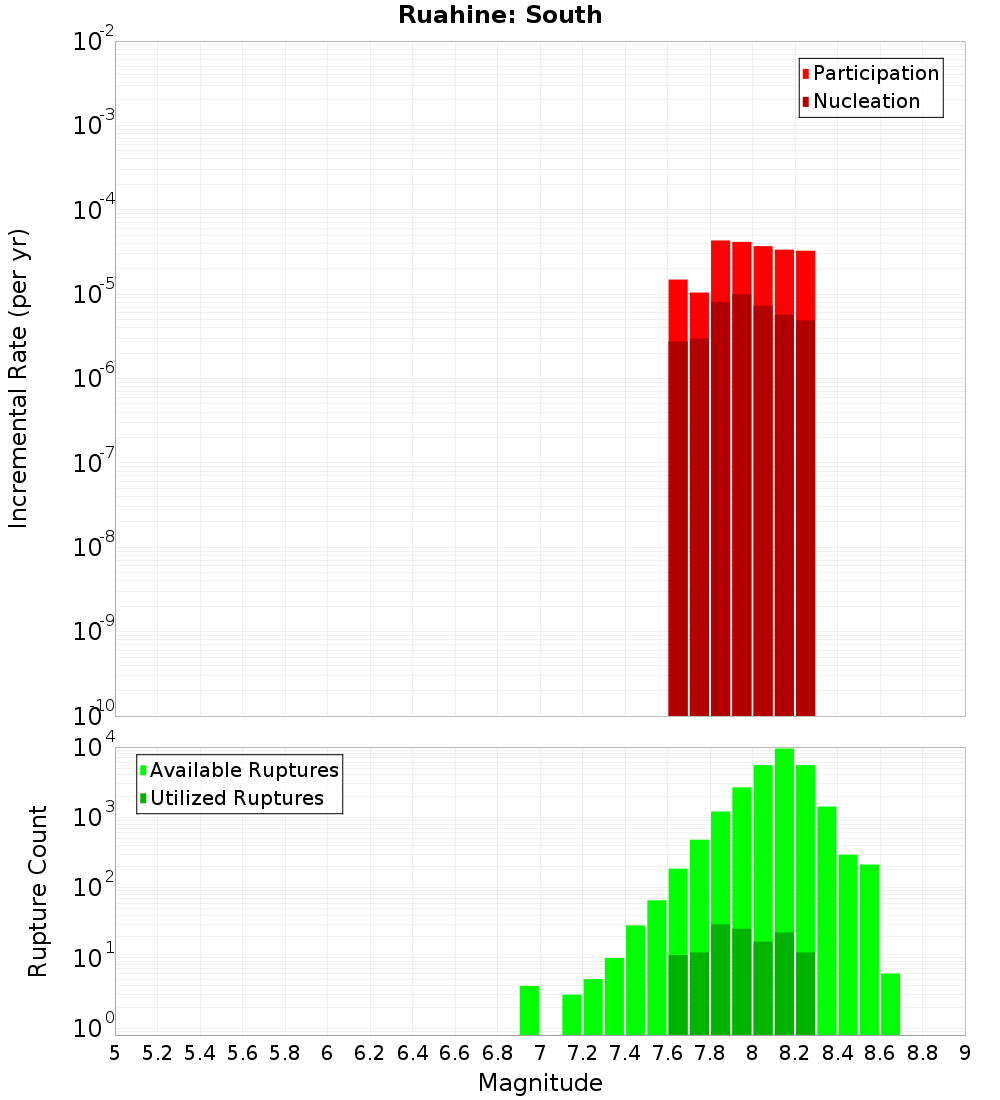 Ruahine: South

Participation
Nucleation

Incremental Rate (per yr)

$10^{-2}$
$10^{-3}$
$10^{-4}$
$10^{-5}$
$10^{-6}$
$10^{-7}$
$10^{-8}$
$10^{-9}$
$10^{-10}$

Available Ruptures
Utilized Ruptures

Rupture Count

$10^{4}$
$10^{3}$
$10^{2}$
$10^{1}$
$10^{0}$

5 5.2 5.4 5.6 5.8 6 6.2 6.4 6.6 6.8 7 7.2 7.4 7.6 7.8 8 8.2 8.4 8.6 8.8 9

Magnitude